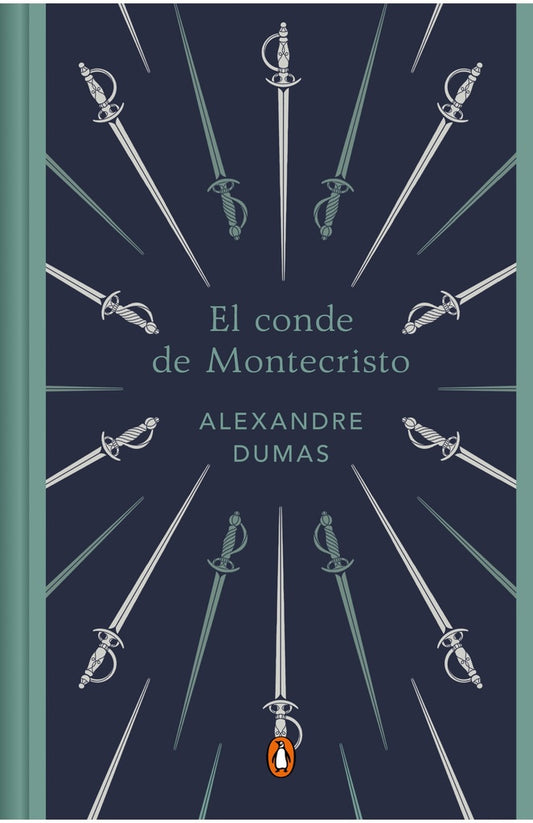 El conde de Montecristo

ALEXANDRE DUMAS